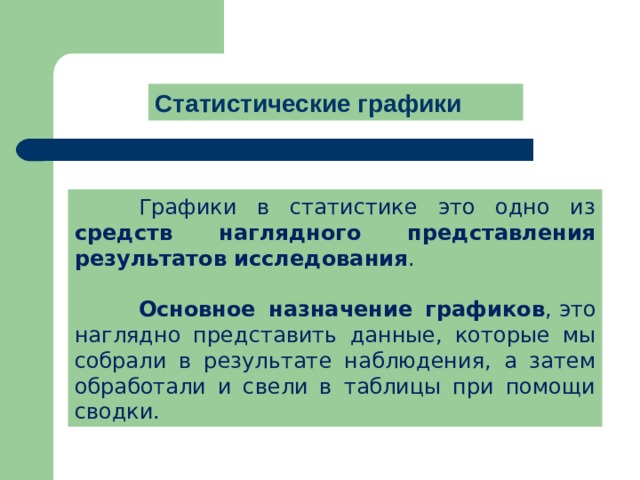 Статистические графики

Графики в статистике это одно из средств наглядного представления результатов исследования.

Основное назначение графиков, это наглядно представить данные, которые мы собрали в результате наблюдения, а затем обработали и свели в таблицы при помощи сводки.